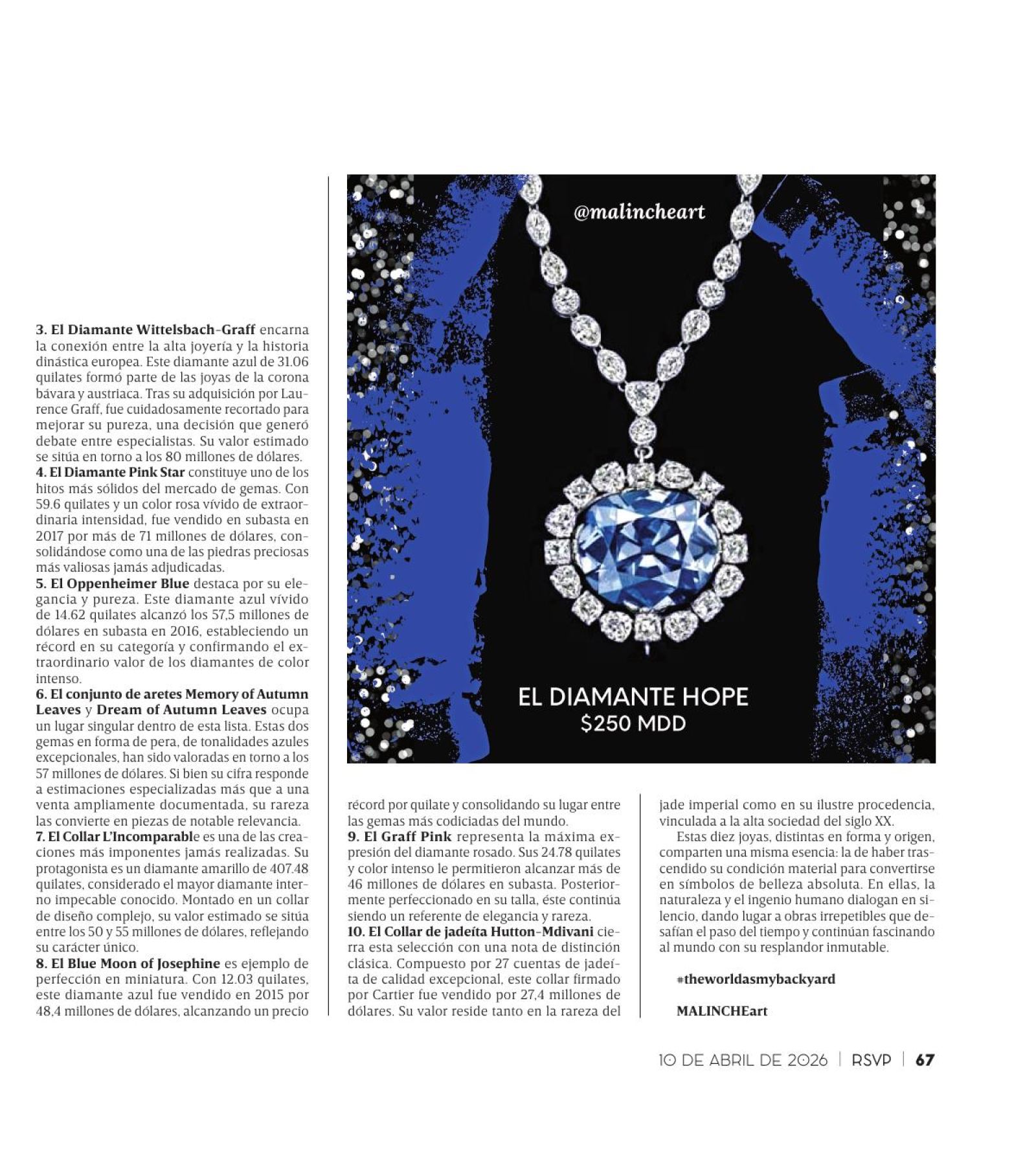 3. El Diamante Wittelsbach-Graff encarna la conexión entre la alta joyería y la historia dinástica europea. Este diamante azul de 31.06 quilates formó parte de las joyas de la corona bávara y austriaca. Tras su adquisición por Laurence Graff, fue cuidadosamente recortado para mejorar su pureza, una decisión que generó debate entre especialistas. Su valor estimado se sitúa en torno a los 80 millones de dólares.

4. El Diamante Pink Star constituye uno de los hitos más sólidos del mercado de gemas. Con 59.6 quilates y un color rosa vívido de extraordinaria intensidad, fue vendido en subasta en 2017 por más de 71 millones de dólares, consolidándose como una de las piedras preciosas más valiosas jamás adjudicadas.

5. El Oppenheimer Blue destaca por su elegancia y pureza. Este diamante azul vívido de 14.62 quilates alcanzó los 57,5 millones de dólares en subasta en 2016, estableciendo un récord en su categoría y confirmando el extraordinario valor de los diamantes de color intenso.

6. El conjunto de aretes Memory of Autumn Leaves y Dream of Autumn Leaves ocupa un lugar singular dentro de esta lista. Estas dos gemas en forma de pera, de tonalidades azules excepcionales, han sido valoradas en torno a los 57 millones de dólares. Si bien su cifra responde a estimaciones especializadas más que a una venta ampliamente documentada, su rareza las convierte en piezas de notable relevancia.

7. El Collar L'Incomparable es una de las creaciones más imponentes jamás realizadas. Su protagonista es un diamante amarillo de 407.48 quilates, considerado el mayor diamante interno impecable conocido. Montado en un collar de diseño complejo, su valor estimado se sitúa entre los 50 y 55 millones de dólares, reflejando su carácter único.

8. El Blue Moon of Josephine es ejemplo de perfección en miniatura. Con 12.03 quilates, este diamante azul fue vendido en 2015 por 48,4 millones de dólares, alcanzando un precio

@malincheart

EL DIAMANTE HOPE
$250 MDD

récord por quilate y consolidando su lugar entre las gemas más codiciadas del mundo.

9. El Graff Pink representa la máxima expresión del diamante rosado. Sus 24.78 quilates y color intenso le permitieron alcanzar más de 46 millones de dólares en subasta. Posteriormente perfeccionado en su talla, éste continúa siendo un referente de elegancia y rareza.

10. El Collar de jadeíta Hutton-Mdivani cierra esta selección con una nota de distinción clásica. Compuesto por 27 cuentas de jadeíta de calidad excepcional, este collar firmado por Cartier fue vendido por 27,4 millones de dólares. Su valor reside tanto en la rareza del jade imperial como en su ilustre procedencia, vinculada a la alta sociedad del siglo XX.

Estas diez joyas, distintas en forma y origen, comparten una misma esencia: la de haber trascendido su condición material para convertirse en símbolos de belleza absoluta. En ellas, la naturaleza y el ingenio humano dialogan en silencio, dando lugar a obras irrepetibles que desafían el paso del tiempo y continúan fascinando al mundo con su resplandor inmutable.

#theworldasmybackyard

MALINCHEart

10 DE ABRIL DE 2026 | RSVP | 67